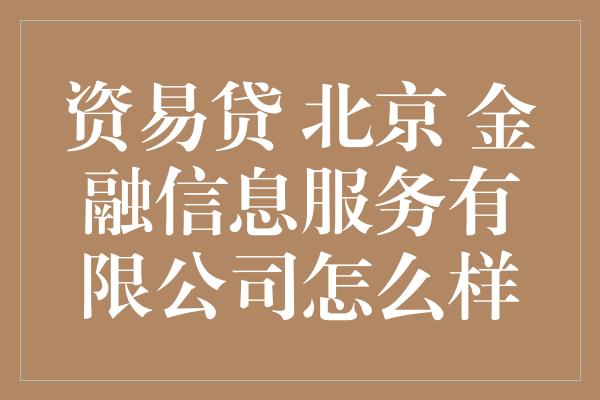 资易贷 北京 金融信息服务有限公司怎么样